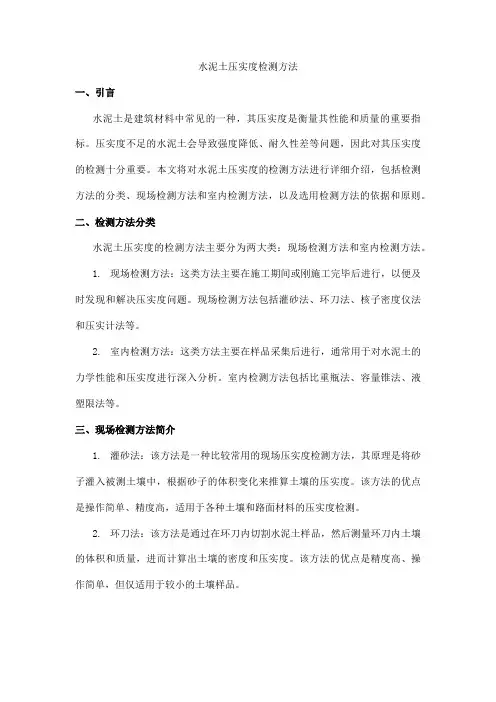 水泥土压实度检测方法

一、引言

水泥土是建筑材料中常见的一种，其压实度是衡量其性能和质量的重要指标。压实度不足的水泥土会导致强度降低、耐久性差等问题，因此对其压实度的检测十分重要。本文将对水泥土压实度的检测方法进行详细介绍，包括检测方法的分类、现场检测方法和室内检测方法，以及选用检测方法的依据和原则。

二、检测方法分类

水泥土压实度的检测方法主要分为两大类：现场检测方法和室内检测方法。

1. 现场检测方法：这类方法主要在施工期间或刚施工完毕后进行，以便及时发现和解决压实度问题。现场检测方法包括灌砂法、环刀法、核子密度仪法和压实计法等。

2. 室内检测方法：这类方法主要在样品采集后进行，通常用于对水泥土的力学性能和压实度进行深入分析。室内检测方法包括比重瓶法、容量锥法、液塑限法等。

三、现场检测方法简介

1. 灌砂法：该方法是一种比较常用的现场压实度检测方法，其原理是将砂子灌入被测土壤中，根据砂子的体积变化来推算土壤的压实度。该方法的优点是操作简单、精度高，适用于各种土壤和路面材料的压实度检测。

2. 环刀法：该方法是通过在环刀内切割水泥土样品，然后测量环刀内土壤的体积和质量，进而计算出土壤的密度和压实度。该方法的优点是精度高、操作简单，但仅适用于较小的土壤样品。